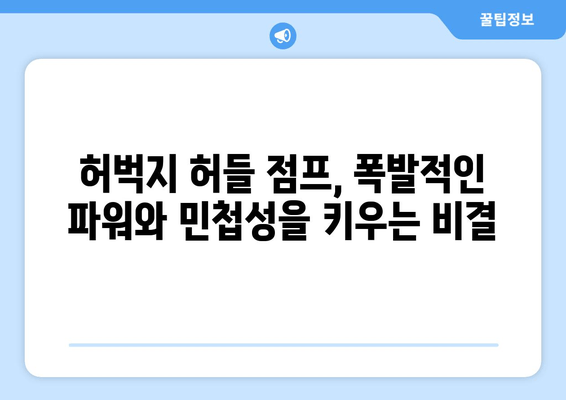 꿀팁정보

허벅지 허들 점프, 폭발적인 파워와 민첩성을 키우는 비결